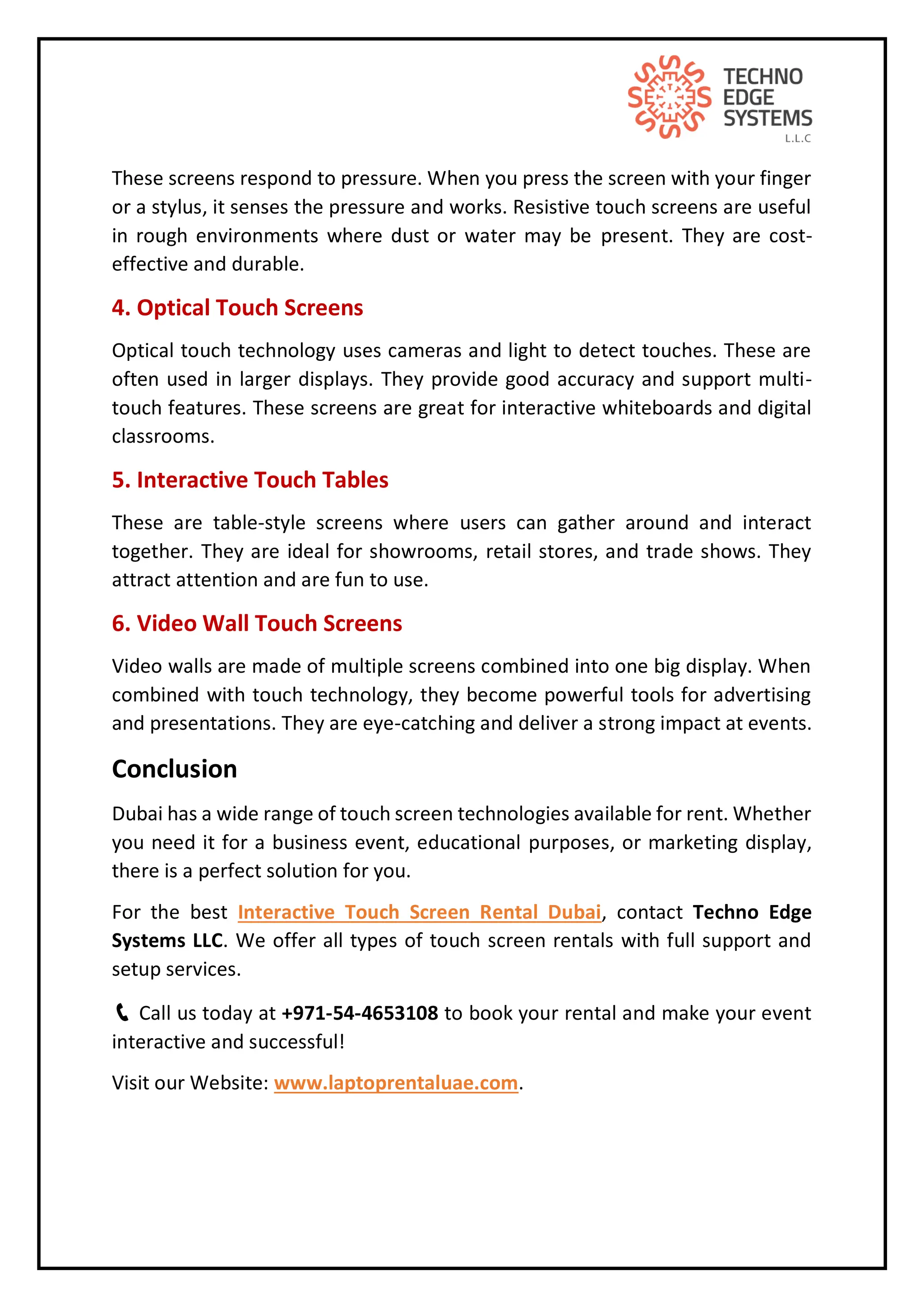 TECHNO EDGE SYSTEMS L.L.C

These screens respond to pressure. When you press the screen with your finger or a stylus, it senses the pressure and works. Resistive touch screens are useful in rough environments where dust or water may be present. They are cost-effective and durable.

4. Optical Touch Screens

Optical touch technology uses cameras and light to detect touches. These are often used in larger displays. They provide good accuracy and support multi-touch features. These screens are great for interactive whiteboards and digital classrooms.

5. Interactive Touch Tables

These are table-style screens where users can gather around and interact together. They are ideal for showrooms, retail stores, and trade shows. They attract attention and are fun to use.

6. Video Wall Touch Screens

Video walls are made of multiple screens combined into one big display. When combined with touch technology, they become powerful tools for advertising and presentations. They are eye-catching and deliver a strong impact at events.

Conclusion

Dubai has a wide range of touch screen technologies available for rent. Whether you need it for a business event, educational purposes, or marketing display, there is a perfect solution for you.

For the best Interactive Touch Screen Rental Dubai, contact Techno Edge Systems LLC. We offer all types of touch screen rentals with full support and setup services.

Call us today at +971-54-4653108 to book your rental and make your event interactive and successful!

Visit our Website: www.laptoprentaluae.com.